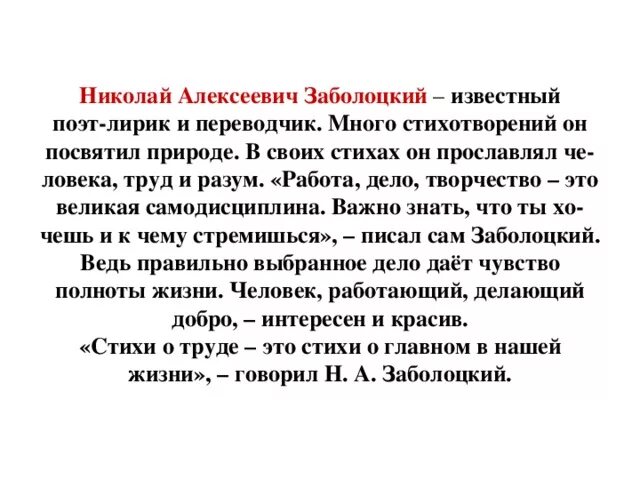 Николай Алексеевич Заболоцкий – известный поэт-лирик и переводчик. Много стихотворений он посвятил природе. В своих стихах он прославлял человека, труд и разум. «Работа, дело, творчество – это великая самодисциплина. Важно знать, что ты хочешь и к чему стремишься», – писал сам Заболоцкий. Ведь правильно выбранное дело даёт чувство полноты жизни. Человек, работающий, делающий добро, – интересен и красив.
«Стихи о труде – это стихи о главном в нашей жизни», – говорил Н. А. Заболоцкий.